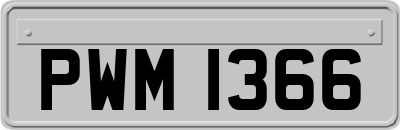 PWM 1366